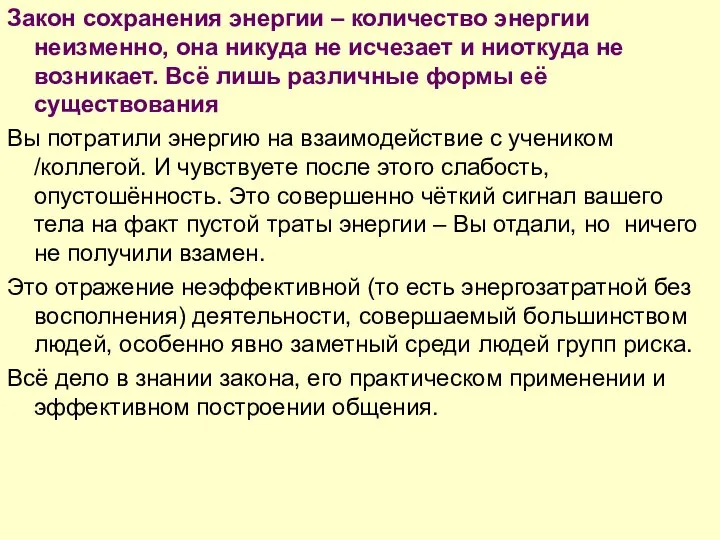 Закон сохранения энергии – количество энергии неизменно, она никуда не исчезает и ниоткуда не возникает. Всё лишь различные формы её существования

Вы потратили энергию на взаимодействие с учеником /коллегой. И чувствуете после этого слабость, опустошённость. Это совершенно чёткий сигнал вашего тела на факт пустой траты энергии – Вы отдали, но ничего не получили взамен.

Это отражение неэффективной (то есть энергозатратной без восполнения) деятельности, совершаемый большинством людей, особенно явно заметный среди людей групп риска.

Всё дело в знании закона, его практическом применении и эффективном построении общения.